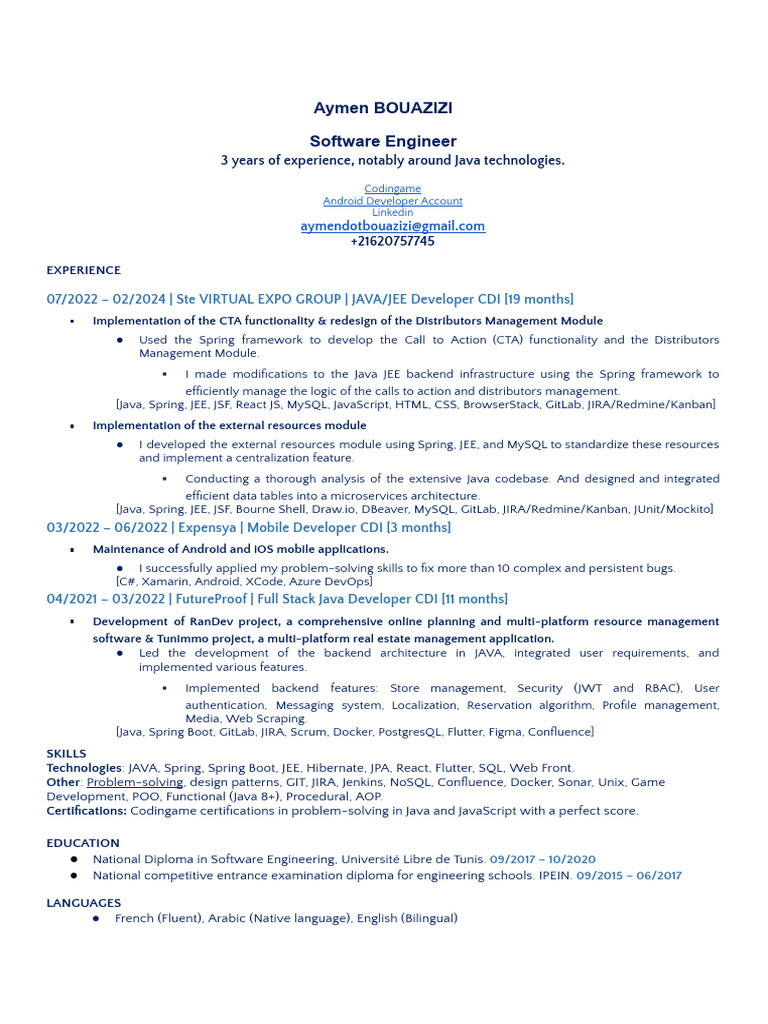 Aymen BOUAZIZI

Software Engineer

3 years of experience, notably around Java technologies.

Codingame
Android Developer Account
Linkedin
aymendotbouazizi@gmail.com
+21620757745

EXPERIENCE

07/2022 – 02/2024 | Ste VIRTUAL EXPO GROUP | JAVA/JEE Developer CDI [19 months]

▪ Implementation of the CTA functionality & redesign of the Distributors Management Module
● Used the Spring framework to develop the Call to Action (CTA) functionality and the Distributors Management Module.
▪ I made modifications to the Java JEE backend infrastructure using the Spring framework to efficiently manage the logic of the calls to action and distributors management.
[Java, Spring, JEE, JSF, React JS, MySQL, JavaScript, HTML, CSS, BrowserStack, GitLab, JIRA/Redmine/Kanban]

▪ Implementation of the external resources module
● I developed the external resources module using Spring, JEE, and MySQL to standardize these resources and implement a centralization feature.
▪ Conducting a thorough analysis of the extensive Java codebase. And designed and integrated efficient data tables into a microservices architecture.
[Java, Spring, JEE, JSF, Bourne Shell, Draw.io, DBeaver, MySQL, GitLab, JIRA/Redmine/Kanban, JUnit/Mockito]

03/2022 – 06/2022 | Expensya | Mobile Developer CDI [3 months]

▪ Maintenance of Android and IOS mobile applications.
● I successfully applied my problem-solving skills to fix more than 10 complex and persistent bugs.
[C#, Xamarin, Android, XCode, Azure DevOps]

04/2021 – 03/2022 | FutureProof | Full Stack Java Developer CDI [11 months]

▪ Development of RanDev project, a comprehensive online planning and multi-platform resource management software & TunImmo project, a multi-platform real estate management application.
● Led the development of the backend architecture in JAVA, integrated user requirements, and implemented various features.
▪ Implemented backend features: Store management, Security (JWT and RBAC), User authentication, Messaging system, Localization, Reservation algorithm, Profile management, Media, Web Scraping.
[Java, Spring Boot, GitLab, JIRA, Scrum, Docker, PostgresQL, Flutter, Figma, Confluence]

SKILLS
Technologies: JAVA, Spring, Spring Boot, JEE, Hibernate, JPA, React, Flutter, SQL, Web Front.
Other: Problem-solving, design patterns, GIT, JIRA, Jenkins, NoSQL, Confluence, Docker, Sonar, Unix, Game Development, POO, Functional (Java 8+), Procedural, AOP.
Certifications: Codingame certifications in problem-solving in Java and JavaScript with a perfect score.

EDUCATION
● National Diploma in Software Engineering, Université Libre de Tunis. 09/2017 – 10/2020
● National competitive entrance examination diploma for engineering schools. IPEIN. 09/2015 – 06/2017

LANGUAGES
● French (Fluent), Arabic (Native language), English (Bilingual)